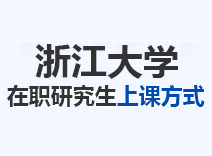 浙江大学
在职研究生上课方式